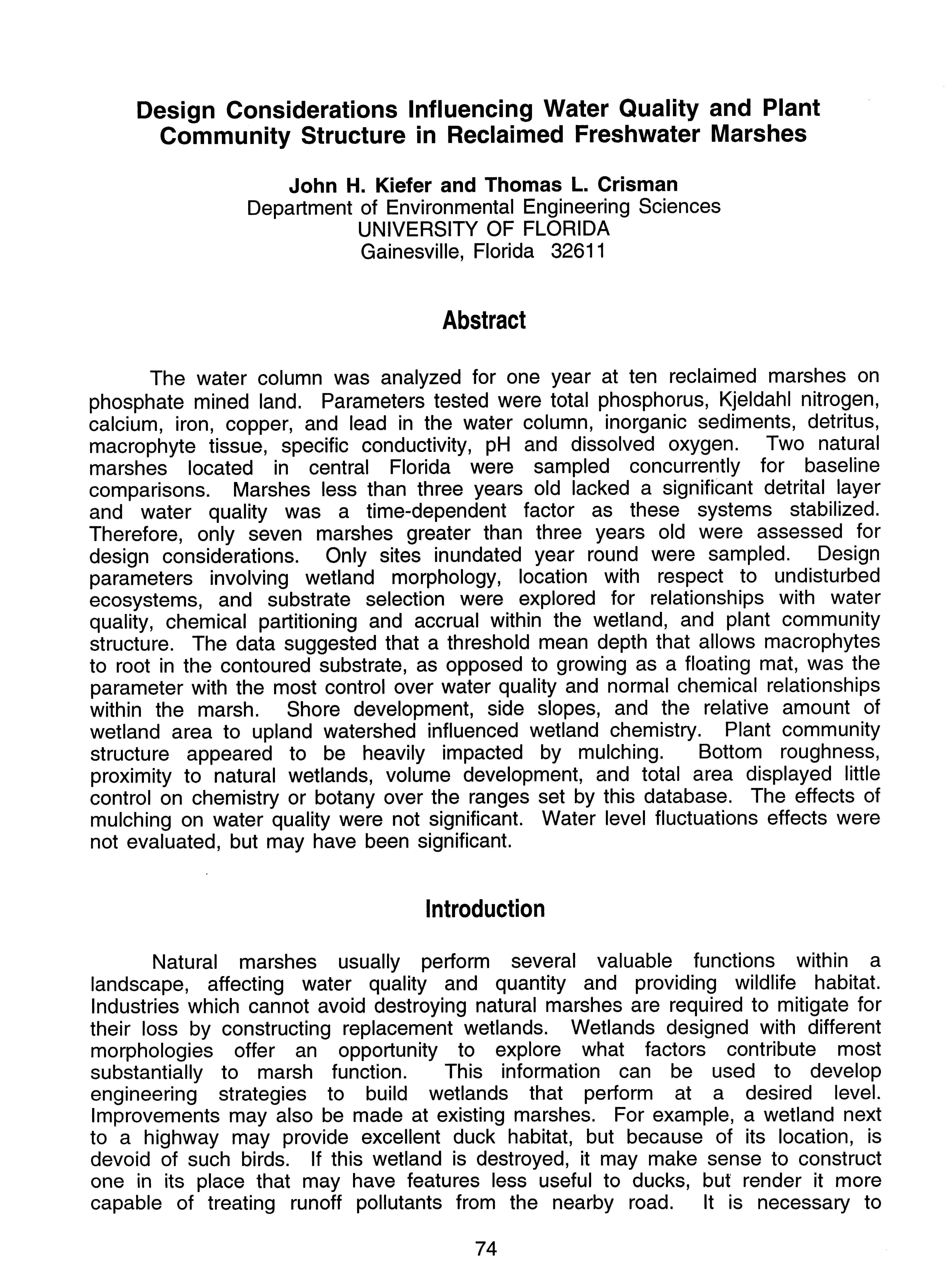 Design Considerations Influencing Water Quality and Plant Community Structure in Reclaimed Freshwater Marshes

John H. Kiefer and Thomas L. Crisman
Department of Environmental Engineering Sciences
UNIVERSITY OF FLORIDA
Gainesville, Florida 32611

Abstract

The water column was analyzed for one year at ten reclaimed marshes on phosphate mined land. Parameters tested were total phosphorus, Kjeldahl nitrogen, calcium, iron, copper, and lead in the water column, inorganic sediments, detritus, macrophyte tissue, specific conductivity, pH and dissolved oxygen. Two natural marshes located in central Florida were sampled concurrently for baseline comparisons. Marshes less than three years old lacked a significant detrital layer and water quality was a time-dependent factor as these systems stabilized. Therefore, only seven marshes greater than three years old were assessed for design considerations. Only sites inundated year round were sampled. Design parameters involving wetland morphology, location with respect to undisturbed ecosystems, and substrate selection were explored for relationships with water quality, chemical partitioning and accrual within the wetland, and plant community structure. The data suggested that a threshold mean depth that allows macrophytes to root in the contoured substrate, as opposed to growing as a floating mat, was the parameter with the most control over water quality and normal chemical relationships within the marsh. Shore development, side slopes, and the relative amount of wetland area to upland watershed influenced wetland chemistry. Plant community structure appeared to be heavily impacted by mulching. Bottom roughness, proximity to natural wetlands, volume development, and total area displayed little control on chemistry or botany over the ranges set by this database. The effects of mulching on water quality were not significant. Water level fluctuations effects were not evaluated, but may have been significant.

Introduction

Natural marshes usually perform several valuable functions within a landscape, affecting water quality and quantity and providing wildlife habitat. Industries which cannot avoid destroying natural marshes are required to mitigate for their loss by constructing replacement wetlands. Wetlands designed with different morphologies offer an opportunity to explore what factors contribute most substantially to marsh function. This information can be used to develop engineering strategies to build wetlands that perform at a desired level. Improvements may also be made at existing marshes. For example, a wetland next to a highway may provide excellent duck habitat, but because of its location, is devoid of such birds. If this wetland is destroyed, it may make sense to construct one in its place that may have features less useful to ducks, but render it more capable of treating runoff pollutants from the nearby road. It is necessary to

74